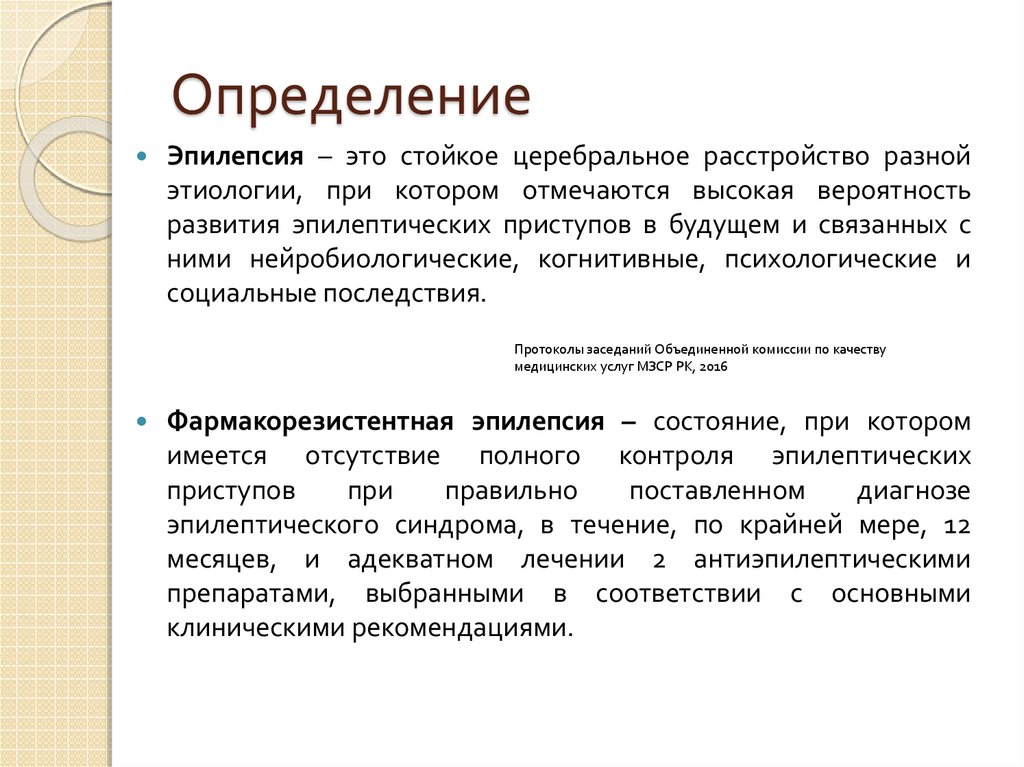 Определение

Эпилепсия – это стойкое церебральное расстройство разной этиологии, при котором отмечаются высокая вероятность развития эпилептических приступов в будущем и связанных с ними нейробиологические, когнитивные, психологические и социальные последствия.

Протоколы заседаний Объединенной комиссии по качеству медицинских услуг МЗСР РК, 2016

Фармакорезистентная эпилепсия – состояние, при котором имеется отсутствие полного контроля эпилептических приступов при правильно поставленном диагнозе эпилептического синдрома, в течение, по крайней мере, 12 месяцев, и адекватном лечении 2 антиэпилептическими препаратами, выбранными в соответствии с основными клиническими рекомендациями.